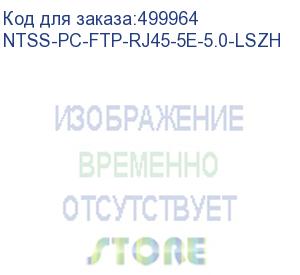 Код для заказа:499964
NTSS-PC-FTP-RJ45-5E-5.0-LSZH

ИЗОБРАЖЕНИЕ
ВРЕМЕННО
ОТСУТСТВУЕТ
STORE